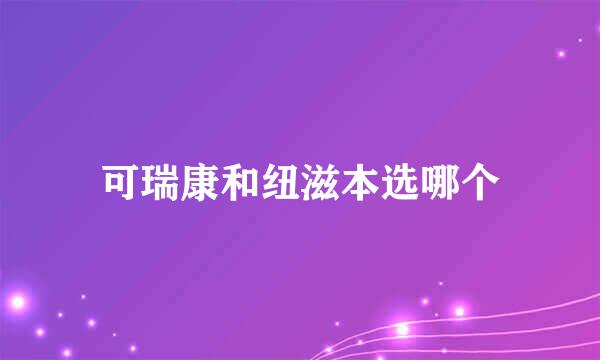 可瑞康和纽滋本选哪个